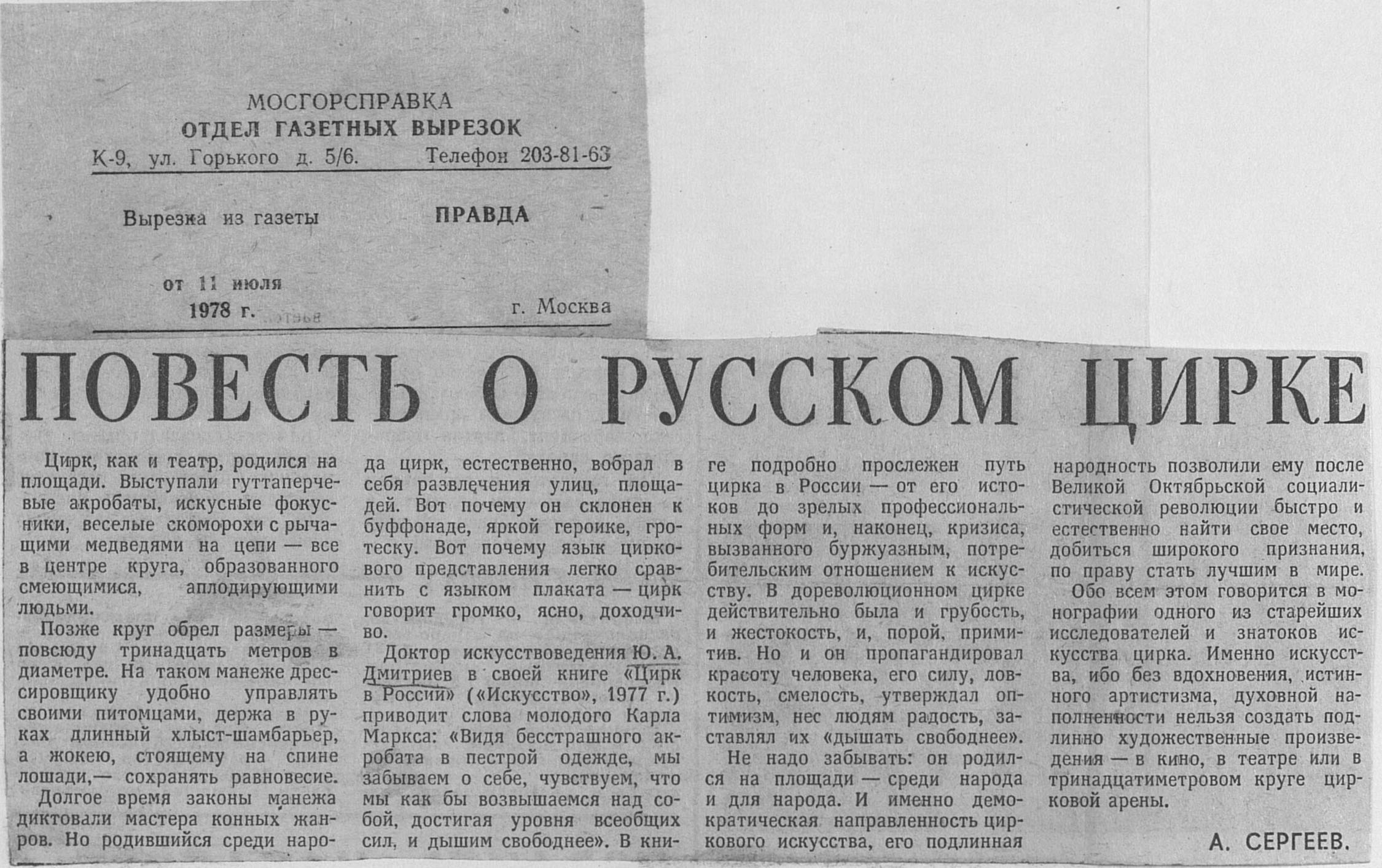 МОСГОРСПРАВКА
ОТДЕЛ ГАЗЕТНЫХ ВЫРЕЗОК
К-9, ул. Горького д. 5/6. Телефон 203-81-63

Вырезка из газеты ПРАВДА

от 11 июля
1978 г. г. Москва

ПОВЕСТЬ О РУССКОМ ЦИРКЕ

Цирк, как и театр, родился на площади. Выступали гуттаперчевые акробаты, искусные фокусники, веселые скоморохи с рычащими медведями на цепи — все в центре круга, образованного смеющимися, аплодирующими людьми.

Позже круг обрел размеры — повсюду тринадцать метров в диаметре. На таком манеже дрессировщику удобно управлять своими питомцами, держа в руках длинный хлыст-шамбарьер, а жокею, стоящему на спине лошади,— сохранять равновесие.

Долгое время законы манежа диктовали мастера конных жанров. Но родившийся среди народа цирк, естественно, вобрал в себя развлечения улиц, площадей. Вот почему он склонен к буффонаде, яркой героике, гротеску. Вот почему язык циркового представления легко сравнить с языком плаката — цирк говорит громко, ясно, доходчиво.

Доктор искусствоведения Ю. А. Дмитриев в своей книге «Цирк в России» («Искусство», 1977 г.) приводит слова молодого Карла Маркса: «Видя бесстрашного акробата в пестрой одежде, мы забываем о себе, чувствуем, что мы как бы возвышаемся над собой, достигая уровня всеобщих сил, и дышим свободнее». В книге подробно прослежен путь цирка в России — от его истоков до зрелых профессиональных форм и, наконец, кризиса, вызванного буржуазным, потребительским отношением к искусству. В дореволюционном цирке действительно была и грубость, и жестокость, и, порой, примитив. Но и он пропагандировал красоту человека, его силу, ловкость, смелость, утверждал оптимизм, нес людям радость, заставлял их «дышать свободнее».

Не надо забывать: он родился на площади — среди народа и для народа. И именно демократическая направленность циркового искусства, его подлинная народность позволили ему после Великой Октябрьской социалистической революции быстро и естественно найти свое место, добиться широкого признания, по праву стать лучшим в мире.

Обо всем этом говорится в монографии одного из старейших исследователей и знатоков искусства цирка. Именно искусства, ибо без вдохновения, истинного артистизма, духовной наполненности нельзя создать подлинно художественные произведения — в кино, в театре или в тринадцатиметровом круге цирковой арены.

А. СЕРГЕЕВ.